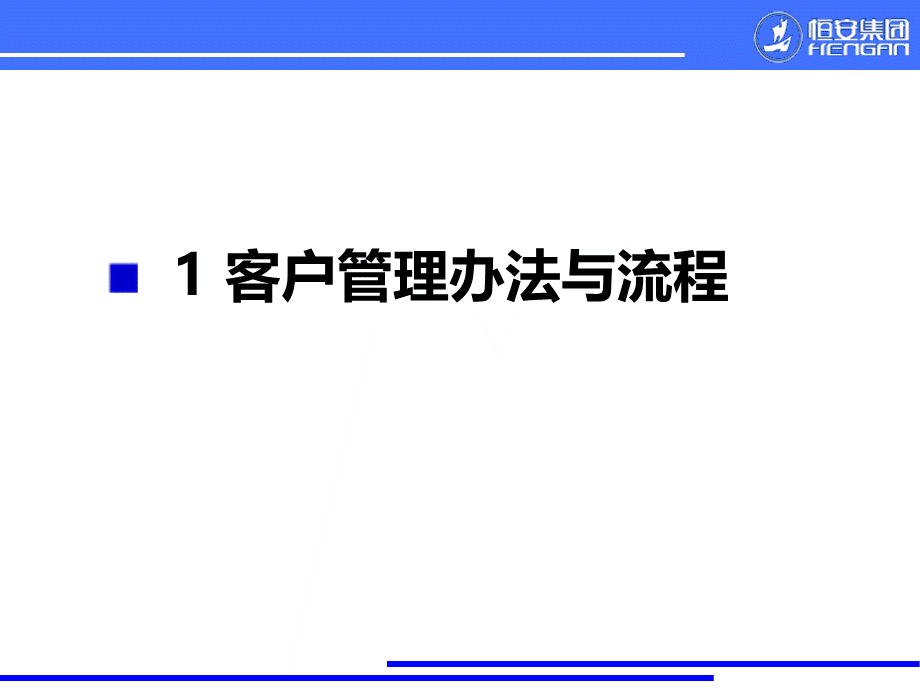 恒安集团
HENGAN

1 客户管理办法与流程